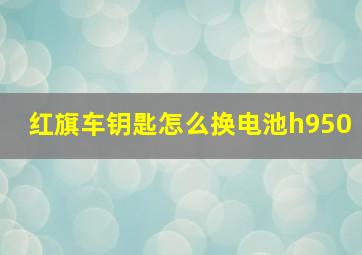 红旗车钥匙怎么换电池h950